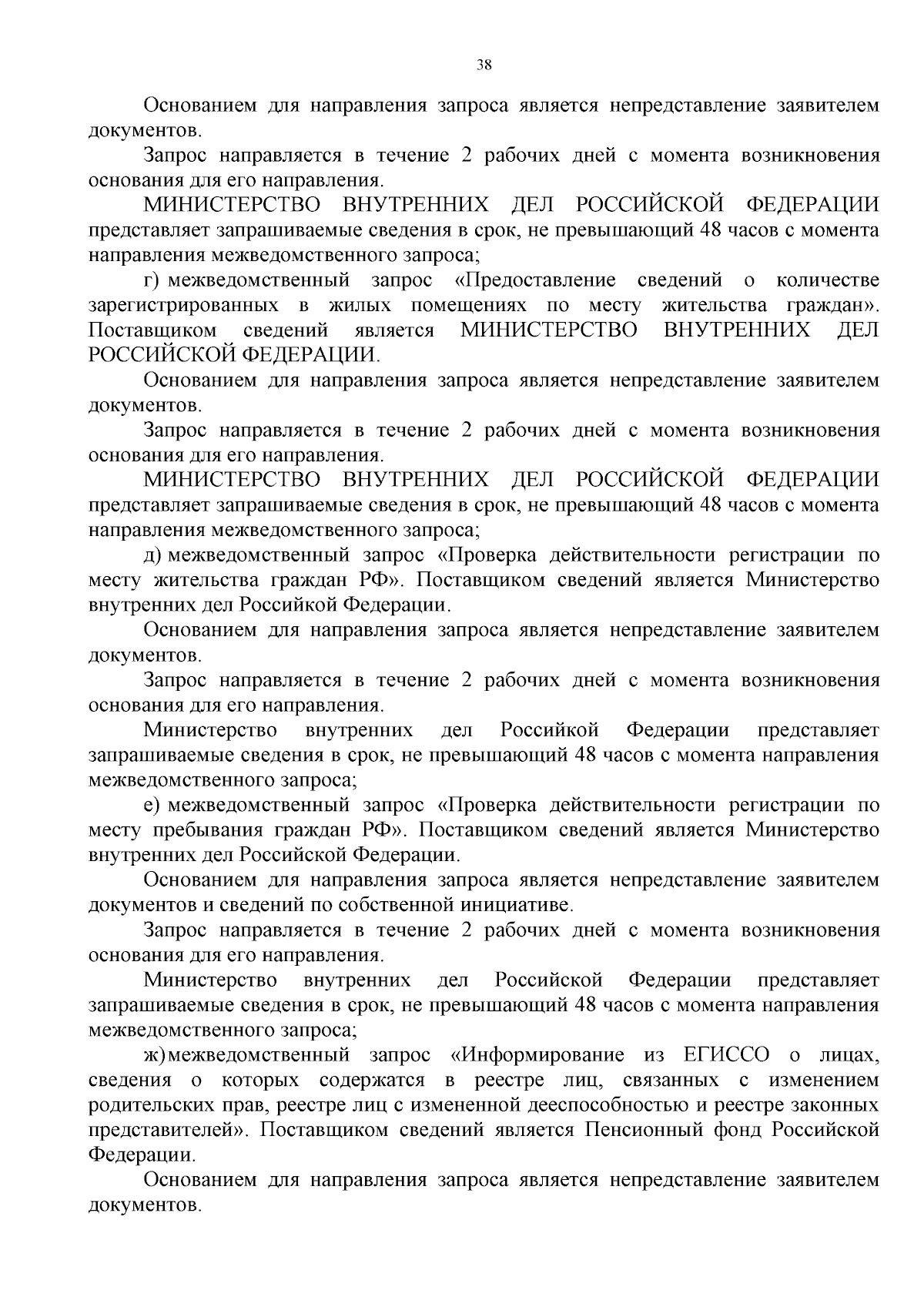 38

Основанием для направления запроса является непредставление заявителем документов.

Запрос направляется в течение 2 рабочих дней с момента возникновения основания для его направления.

МИНИСТЕРСТВО ВНУТРЕННИХ ДЕЛ РОССИЙСКОЙ ФЕДЕРАЦИИ представляет запрашиваемые сведения в срок, не превышающий 48 часов с момента направления межведомственного запроса;

г) межведомственный запрос «Предоставление сведений о количестве зарегистрированных в жилых помещениях по месту жительства граждан». Поставщиком сведений является МИНИСТЕРСТВО ВНУТРЕННИХ ДЕЛ РОССИЙСКОЙ ФЕДЕРАЦИИ.

Основанием для направления запроса является непредставление заявителем документов.

Запрос направляется в течение 2 рабочих дней с момента возникновения основания для его направления.

МИНИСТЕРСТВО ВНУТРЕННИХ ДЕЛ РОССИЙСКОЙ ФЕДЕРАЦИИ представляет запрашиваемые сведения в срок, не превышающий 48 часов с момента направления межведомственного запроса;

д) межведомственный запрос «Проверка действительности регистрации по месту жительства граждан РФ». Поставщиком сведений является Министерство внутренних дел Российкой Федерации.

Основанием для направления запроса является непредставление заявителем документов.

Запрос направляется в течение 2 рабочих дней с момента возникновения основания для его направления.

Министерство внутренних дел Российкой Федерации представляет запрашиваемые сведения в срок, не превышающий 48 часов с момента направления межведомственного запроса;

е) межведомственный запрос «Проверка действительности регистрации по месту пребывания граждан РФ». Поставщиком сведений является Министерство внутренних дел Российской Федерации.

Основанием для направления запроса является непредставление заявителем документов и сведений по собственной инициативе.

Запрос направляется в течение 2 рабочих дней с момента возникновения основания для его направления.

Министерство внутренних дел Российской Федерации представляет запрашиваемые сведения в срок, не превышающий 48 часов с момента направления межведомственного запроса;

ж) межведомственный запрос «Информирование из ЕГИССО о лицах, сведения о которых содержатся в реестре лиц, связанных с изменением родительских прав, реестре лиц с измененной дееспособностью и реестре законных представителей». Поставщиком сведений является Пенсионный фонд Российской Федерации.

Основанием для направления запроса является непредставление заявителем документов.